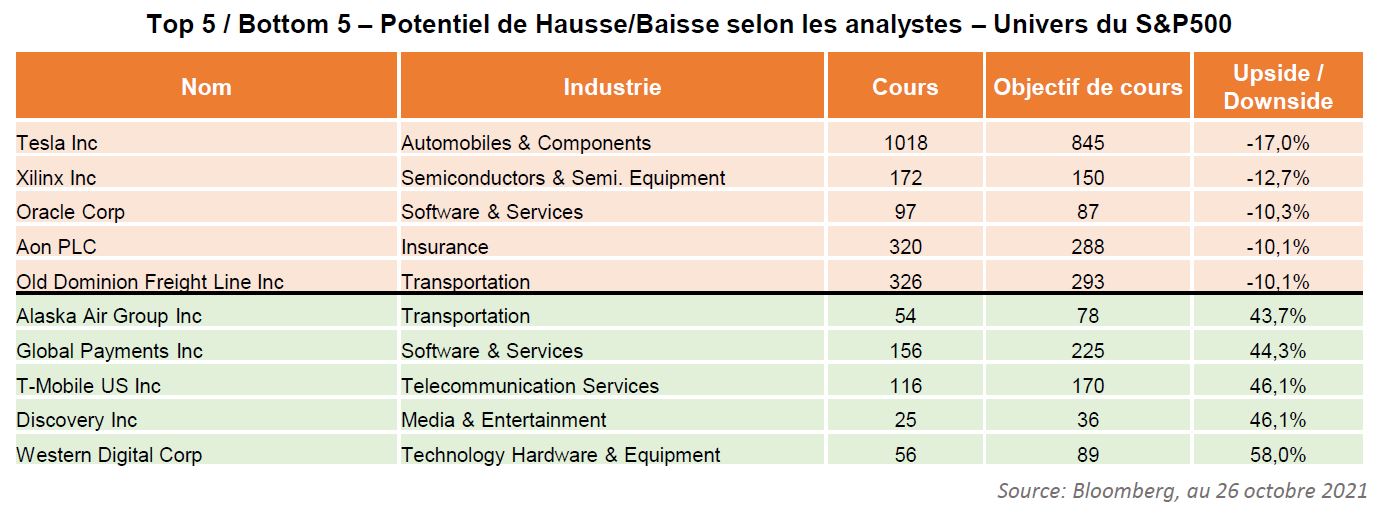 Top 5 / Bottom 5 – Potentiel de Hausse/Baisse selon les analystes – Univers du S&P500

| Nom | Industrie | Cours | Objectif de cours | Upside / Downside |
|---|---|---|---|---|
| Tesla Inc | Automobiles & Components | 1018 | 845 | -17,0% |
| Xilinx Inc | Semiconductors & Semi. Equipment | 172 | 150 | -12,7% |
| Oracle Corp | Software & Services | 97 | 87 | -10,3% |
| Aon PLC | Insurance | 320 | 288 | -10,1% |
| Old Dominion Freight Line Inc | Transportation | 326 | 293 | -10,1% |
| Alaska Air Group Inc | Transportation | 54 | 78 | 43,7% |
| Global Payments Inc | Software & Services | 156 | 225 | 44,3% |
| T-Mobile US Inc | Telecommunication Services | 116 | 170 | 46,1% |
| Discovery Inc | Media & Entertainment | 25 | 36 | 46,1% |
| Western Digital Corp | Technology Hardware & Equipment | 56 | 89 | 58,0% |

Source: Bloomberg, au 26 octobre 2021